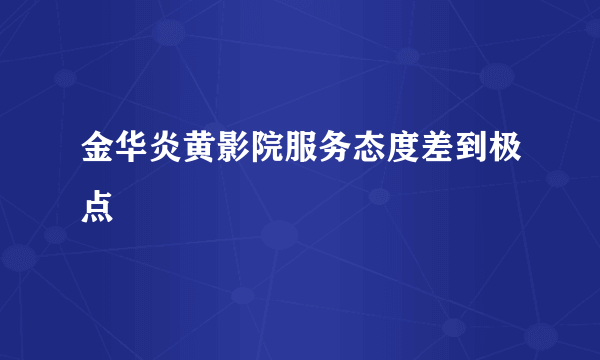 金华炎黄影院服务态度差到极点